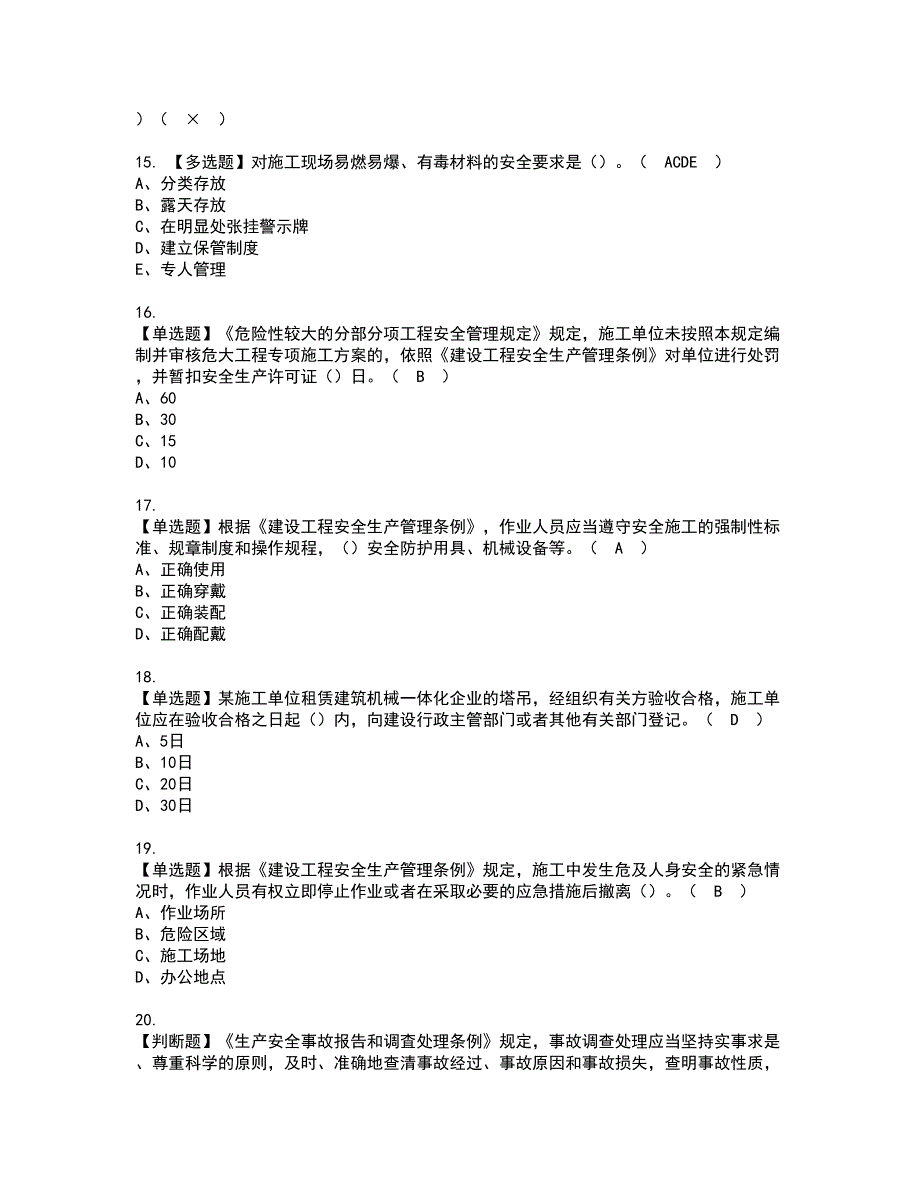 ）（ × ）

15. 【多选题】对施工现场易燃易爆、有毒材料的安全要求是（）。（ ACDE ）
A、分类存放
B、露天存放
C、在明显处张挂警示牌
D、建立保管制度
E、专人管理

16.
【单选题】《危险性较大的分部分项工程安全管理规定》规定，施工单位未按照本规定编制并审核危大工程专项施工方案的，依照《建设工程安全生产管理条例》对单位进行处罚，并暂扣安全生产许可证（）日。（ B ）
A、60
B、30
C、15
D、10

17.
【单选题】根据《建设工程安全生产管理条例》，作业人员应当遵守安全施工的强制性标准、规章制度和操作规程，（）安全防护用具、机械设备等。（ A ）
A、正确使用
B、正确穿戴
C、正确装配
D、正确配戴

18.
【单选题】某施工单位租赁建筑机械一体化企业的塔吊，经组织有关方验收合格，施工单位应在验收合格之日起（）内，向建设行政主管部门或者其他有关部门登记。（ D ）
A、5日
B、10日
C、20日
D、30日

19.
【单选题】根据《建设工程安全生产管理条例》规定，施工中发生危及人身安全的紧急情况时，作业人员有权立即停止作业或者在采取必要的应急措施后撤离（）。（ B ）
A、作业场所
B、危险区域
C、施工场地
D、办公地点

20.
【判断题】《生产安全事故报告和调查处理条例》规定，事故调查处理应当坚持实事求是、尊重科学的原则，及时、准确地查清事故经过、事故原因和事故损失，查明事故性质，